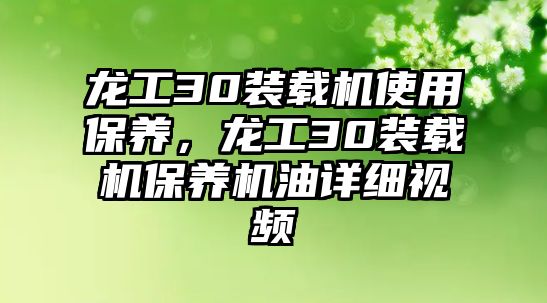 龙工30装载机使用保养，龙工30装载机保养机油详细视频